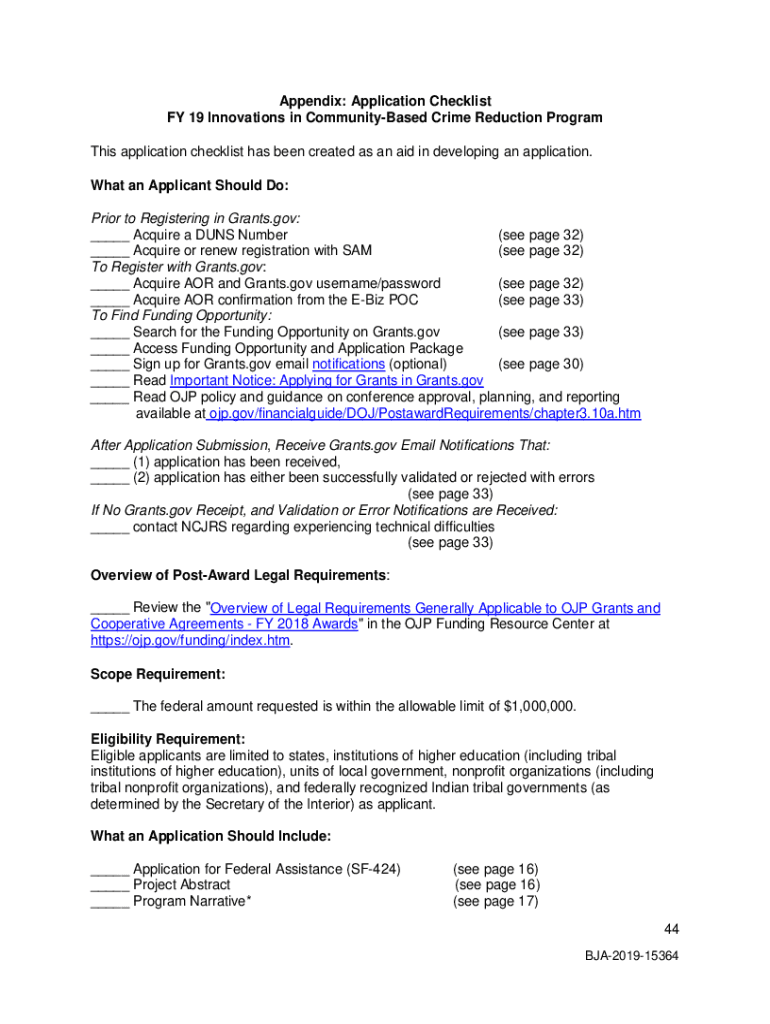 Appendix: Application Checklist
FY 19 Innovations in Community-Based Crime Reduction Program

This application checklist has been created as an aid in developing an application.

What an Applicant Should Do:

Prior to Registering in Grants.gov:
_____ Acquire a DUNS Number (see page 32)
_____ Acquire or renew registration with SAM (see page 32)
To Register with Grants.gov:
_____ Acquire AOR and Grants.gov username/password (see page 32)
_____ Acquire AOR confirmation from the E-Biz POC (see page 33)
To Find Funding Opportunity:
_____ Search for the Funding Opportunity on Grants.gov (see page 33)
_____ Access Funding Opportunity and Application Package
_____ Sign up for Grants.gov email notifications (optional) (see page 30)
_____ Read Important Notice: Applying for Grants in Grants.gov
_____ Read OJP policy and guidance on conference approval, planning, and reporting available at ojp.gov/financialguide/DOJ/PostawardRequirements/chapter3.10a.htm

After Application Submission, Receive Grants.gov Email Notifications That:
_____ (1) application has been received,
_____ (2) application has either been successfully validated or rejected with errors (see page 33)
If No Grants.gov Receipt, and Validation or Error Notifications are Received:
_____ contact NCJRS regarding experiencing technical difficulties (see page 33)

Overview of Post-Award Legal Requirements:

_____ Review the "Overview of Legal Requirements Generally Applicable to OJP Grants and Cooperative Agreements - FY 2018 Awards" in the OJP Funding Resource Center at https://ojp.gov/funding/index.htm.

Scope Requirement:

_____ The federal amount requested is within the allowable limit of $1,000,000.

Eligibility Requirement:
Eligible applicants are limited to states, institutions of higher education (including tribal institutions of higher education), units of local government, nonprofit organizations (including tribal nonprofit organizations), and federally recognized Indian tribal governments (as determined by the Secretary of the Interior) as applicant.

What an Application Should Include:

_____ Application for Federal Assistance (SF-424) (see page 16)
_____ Project Abstract (see page 16)
_____ Program Narrative* (see page 17)

44

BJA-2019-15364